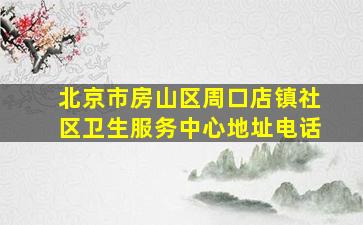 北京市房山区周口店镇社区卫生服务中心地址电话